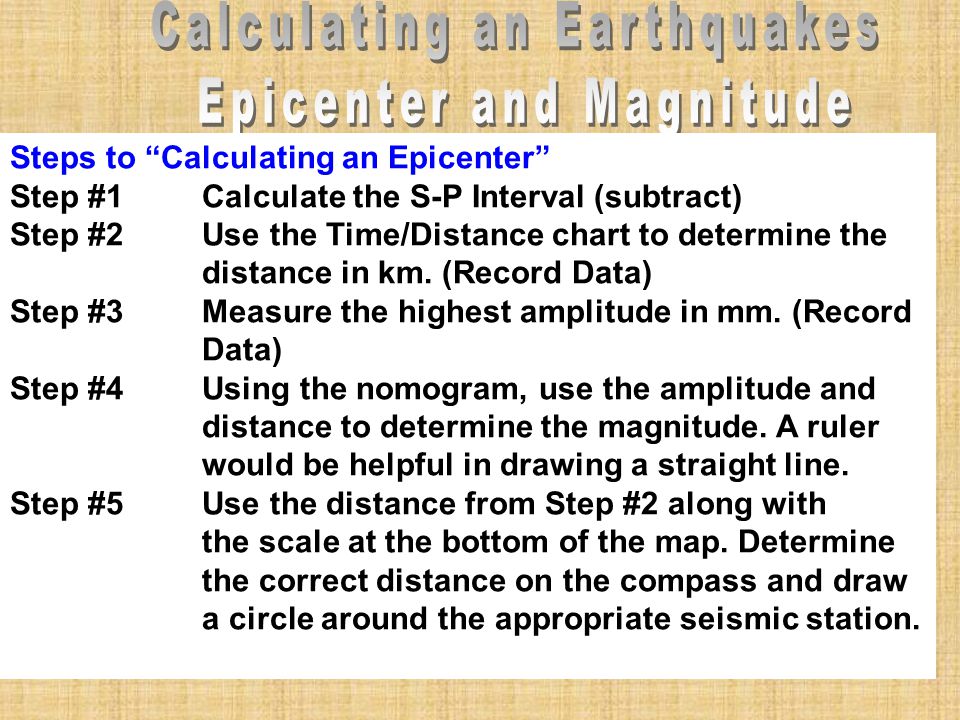 Calculating an Earthquakes Epicenter and Magnitude

Steps to “Calculating an Epicenter”

Step #1 Calculate the S-P Interval (subtract)

Step #2 Use the Time/Distance chart to determine the distance in km. (Record Data)

Step #3 Measure the highest amplitude in mm. (Record Data)

Step #4 Using the nomogram, use the amplitude and distance to determine the magnitude. A ruler would be helpful in drawing a straight line.

Step #5 Use the distance from Step #2 along with the scale at the bottom of the map. Determine the correct distance on the compass and draw a circle around the appropriate seismic station.